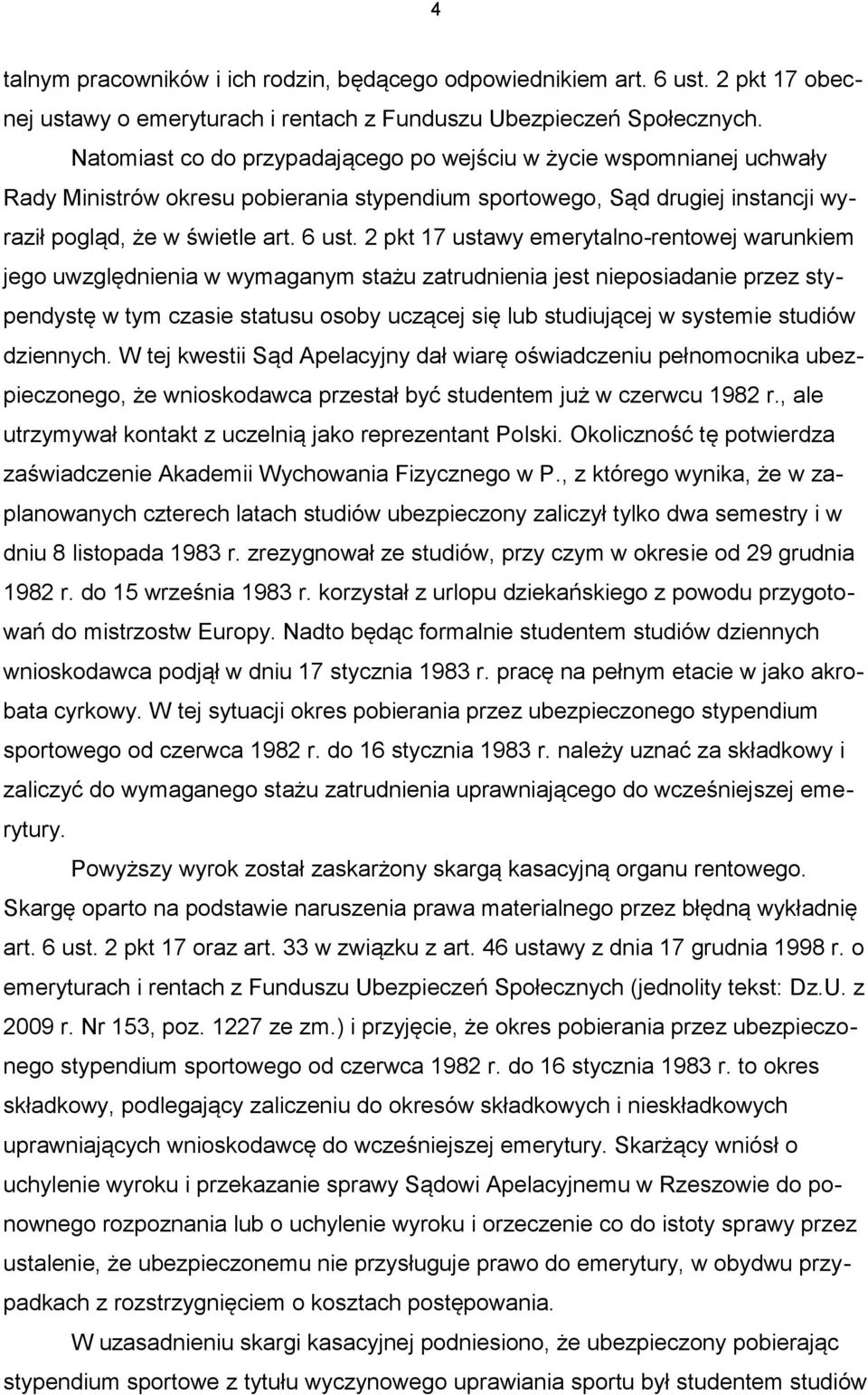 4

talnym pracowników i ich rodzin, będącego odpowiednikiem art. 6 ust. 2 pkt 17 obecnej ustawy o emeryturach i rentach z Funduszu Ubezpieczeń Społecznych.

Natomiast co do przypadającego po wejściu w życie wspomnianej uchwały Rady Ministrów okresu pobierania stypendium sportowego, Sąd drugiej instancji wyraził pogląd, że w świetle art. 6 ust. 2 pkt 17 ustawy emerytalno-rentowej warunkiem jego uwzględnienia w wymaganym stażu zatrudnienia jest nieposiadanie przez stypendystę w tym czasie statusu osoby uczącej się lub studiującej w systemie studiów dziennych. W tej kwestii Sąd Apelacyjny dał wiarę oświadczeniu pełnomocnika ubezpieczonego, że wnioskodawca przestał być studentem już w czerwcu 1982 r., ale utrzymywał kontakt z uczelnią jako reprezentant Polski. Okoliczność tę potwierdza zaświadczenie Akademii Wychowania Fizycznego w P., z którego wynika, że w zaplanowanych czterech latach studiów ubezpieczony zaliczył tylko dwa semestry i w dniu 8 listopada 1983 r. zrezygnował ze studiów, przy czym w okresie od 29 grudnia 1982 r. do 15 września 1983 r. korzystał z urlopu dziekańskiego z powodu przygotowań do mistrzostw Europy. Nadto będąc formalnie studentem studiów dziennych wnioskodawca podjął w dniu 17 stycznia 1983 r. pracę na pełnym etacie w jako akrobata cyrkowy. W tej sytuacji okres pobierania przez ubezpieczonego stypendium sportowego od czerwca 1982 r. do 16 stycznia 1983 r. należy uznać za składkowy i zaliczyć do wymaganego stażu zatrudnienia uprawniającego do wcześniejszej emerytury.

Powyższy wyrok został zaskarżony skargą kasacyjną organu rentowego. Skargę oparto na podstawie naruszenia prawa materialnego przez błędną wykładnię art. 6 ust. 2 pkt 17 oraz art. 33 w związku z art. 46 ustawy z dnia 17 grudnia 1998 r. o emeryturach i rentach z Funduszu Ubezpieczeń Społecznych (jednolity tekst: Dz.U. z 2009 r. Nr 153, poz. 1227 ze zm.) i przyjęcie, że okres pobierania przez ubezpieczonego stypendium sportowego od czerwca 1982 r. do 16 stycznia 1983 r. to okres składkowy, podlegający zaliczeniu do okresów składkowych i nieskładkowych uprawniających wnioskodawcę do wcześniejszej emerytury. Skarżący wniósł o uchylenie wyroku i przekazanie sprawy Sądowi Apelacyjnemu w Rzeszowie do ponownego rozpoznania lub o uchylenie wyroku i orzeczenie co do istoty sprawy przez ustalenie, że ubezpieczonemu nie przysługuje prawo do emerytury, w obydwu przypadkach z rozstrzygnięciem o kosztach postępowania.

W uzasadnieniu skargi kasacyjnej podniesiono, że ubezpieczony pobierając stypendium sportowe z tytułu wyczynowego uprawiania sportu był studentem studiów